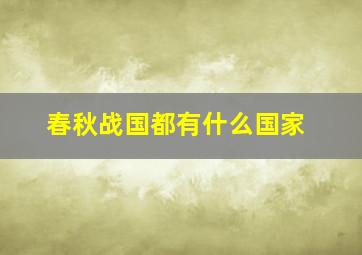 春秋战国都有什么国家